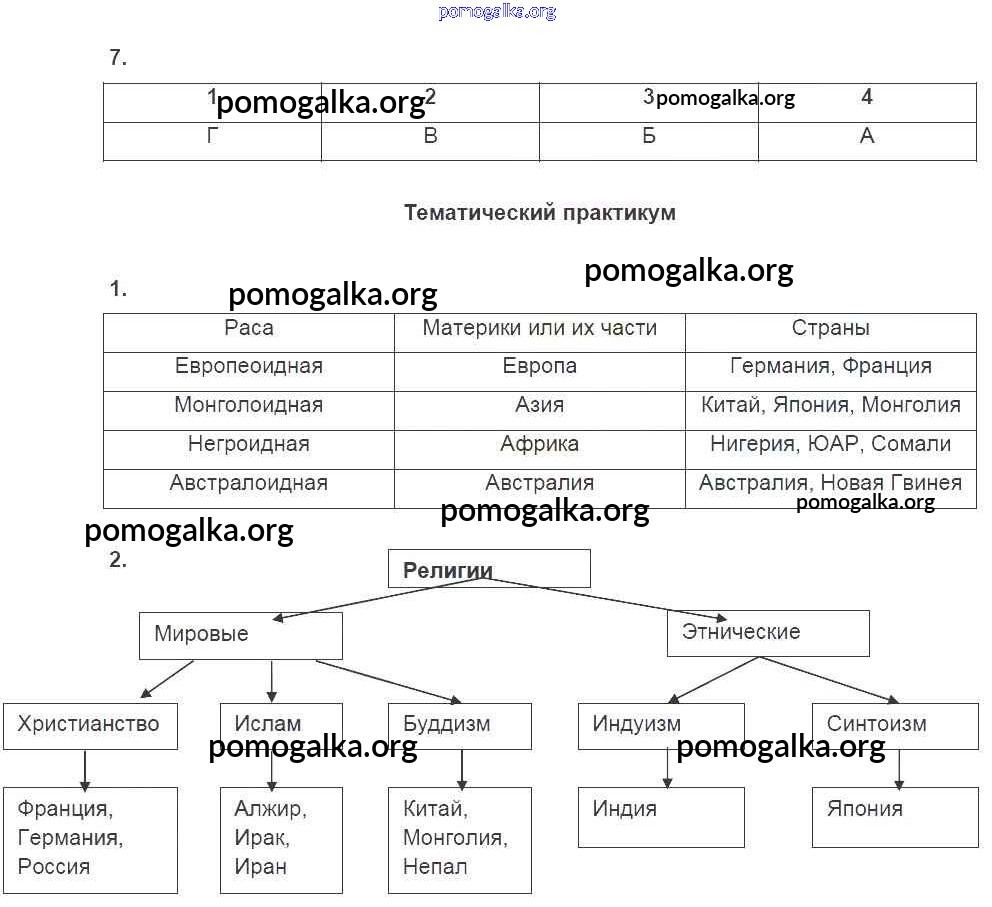 pomogalka.org

7.

| 1 | 2 | 3 | 4 |
|---|---|---|---|
| Г | В | Б | А |

pomogalka.org pomogalka.org

Тематический практикум

pomogalka.org

1. pomogalka.org

| Раса | Материки или их части | Страны |
|---|---|---|
| Европеоидная | Европа | Германия, Франция |
| Монголоидная | Азия | Китай, Япония, Монголия |
| Негроидная | Африка | Нигерия, ЮАР, Сомали |
| Австралоидная | Австралия | Австралия, Новая Гвинея |

pomogalka.org pomogalka.org

pomogalka.org

2.

Религии

Мировые

Этнические

Христианство

Ислам

Буддизм

Индуизм

Синтоизм

pomogalka.org pomogalka.org

Франция, Германия, Россия

Алжир, Ирак, Иран

Китай, Монголия, Непал

Индия

Япония